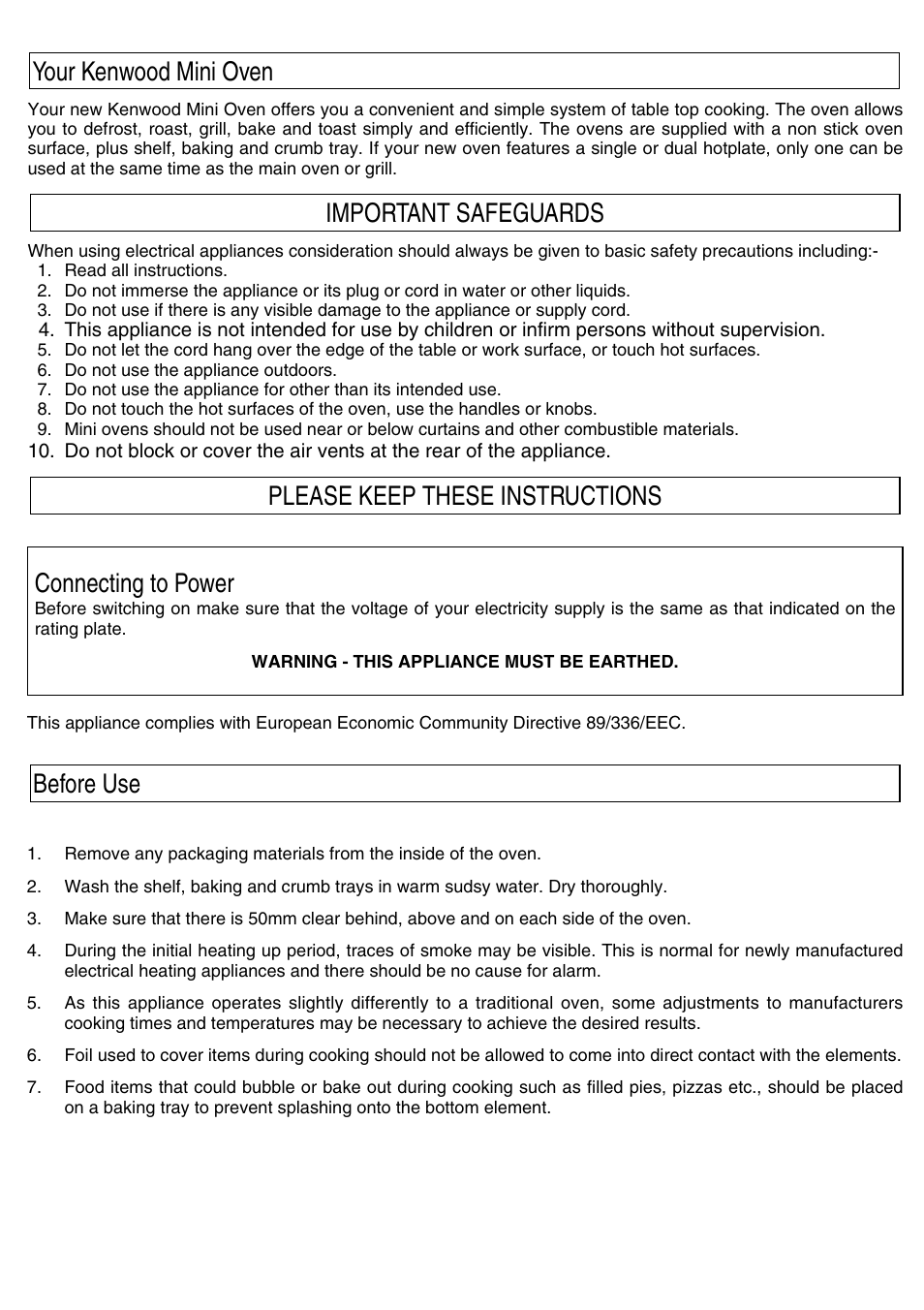 Your Kenwood Mini Oven

Your new Kenwood Mini Oven offers you a convenient and simple system of table top cooking. The oven allows you to defrost, roast, grill, bake and toast simply and efficiently. The ovens are supplied with a non stick oven surface, plus shelf, baking and crumb tray. If your new oven features a single or dual hotplate, only one can be used at the same time as the main oven or grill.

IMPORTANT SAFEGUARDS

When using electrical appliances consideration should always be given to basic safety precautions including:-
1. Read all instructions.
2. Do not immerse the appliance or its plug or cord in water or other liquids.
3. Do not use if there is any visible damage to the appliance or supply cord.
4. This appliance is not intended for use by children or infirm persons without supervision.
5. Do not let the cord hang over the edge of the table or work surface, or touch hot surfaces.
6. Do not use the appliance outdoors.
7. Do not use the appliance for other than its intended use.
8. Do not touch the hot surfaces of the oven, use the handles or knobs.
9. Mini ovens should not be used near or below curtains and other combustible materials.
10. Do not block or cover the air vents at the rear of the appliance.

PLEASE KEEP THESE INSTRUCTIONS

Connecting to Power
Before switching on make sure that the voltage of your electricity supply is the same as that indicated on the rating plate.

WARNING - THIS APPLIANCE MUST BE EARTHED.

This appliance complies with European Economic Community Directive 89/336/EEC.

Before Use

1. Remove any packaging materials from the inside of the oven.
2. Wash the shelf, baking and crumb trays in warm sudsy water. Dry thoroughly.
3. Make sure that there is 50mm clear behind, above and on each side of the oven.
4. During the initial heating up period, traces of smoke may be visible. This is normal for newly manufactured electrical heating appliances and there should be no cause for alarm.
5. As this appliance operates slightly differently to a traditional oven, some adjustments to manufacturers cooking times and temperatures may be necessary to achieve the desired results.
6. Foil used to cover items during cooking should not be allowed to come into direct contact with the elements.
7. Food items that could bubble or bake out during cooking such as filled pies, pizzas etc., should be placed on a baking tray to prevent splashing onto the bottom element.